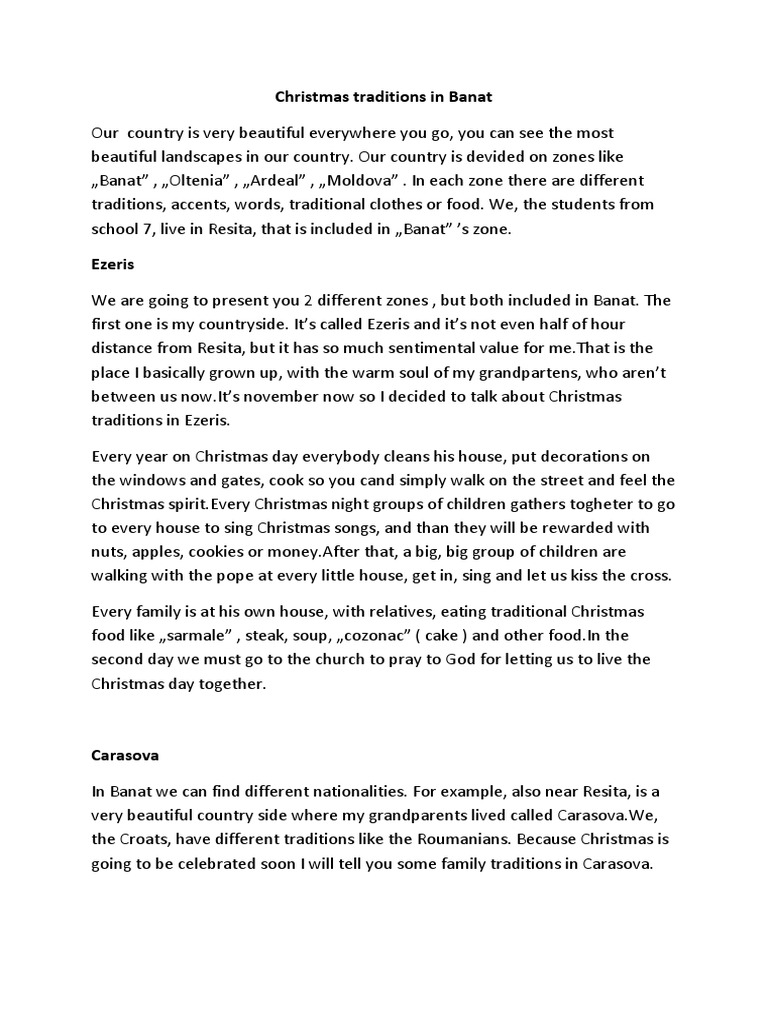 Christmas traditions in Banat

Our country is very beautiful everywhere you go, you can see the most beautiful landscapes in our country. Our country is devided on zones like „Banat” , „Oltenia” , „Ardeal” , „Moldova” . In each zone there are different traditions, accents, words, traditional clothes or food. We, the students from school 7, live in Resita, that is included in „Banat” ’s zone.

Ezeris

We are going to present you 2 different zones , but both included in Banat. The first one is my countryside. It’s called Ezeris and it’s not even half of hour distance from Resita, but it has so much sentimental value for me.That is the place I basically grown up, with the warm soul of my grandpartens, who aren’t between us now.It’s november now so I decided to talk about Christmas traditions in Ezeris.

Every year on Christmas day everybody cleans his house, put decorations on the windows and gates, cook so you cand simply walk on the street and feel the Christmas spirit.Every Christmas night groups of children gathers togheter to go to every house to sing Christmas songs, and than they will be rewarded with nuts, apples, cookies or money.After that, a big, big group of children are walking with the pope at every little house, get in, sing and let us kiss the cross.

Every family is at his own house, with relatives, eating traditional Christmas food like „sarmale” , steak, soup, „cozonac” ( cake ) and other food.In the second day we must go to the church to pray to God for letting us to live the Christmas day together.

Carasova

In Banat we can find different nationalities. For example, also near Resita, is a very beautiful country side where my grandparents lived called Carasova.We, the Croats, have different traditions like the Roumanians. Because Christmas is going to be celebrated soon I will tell you some family traditions in Carasova.